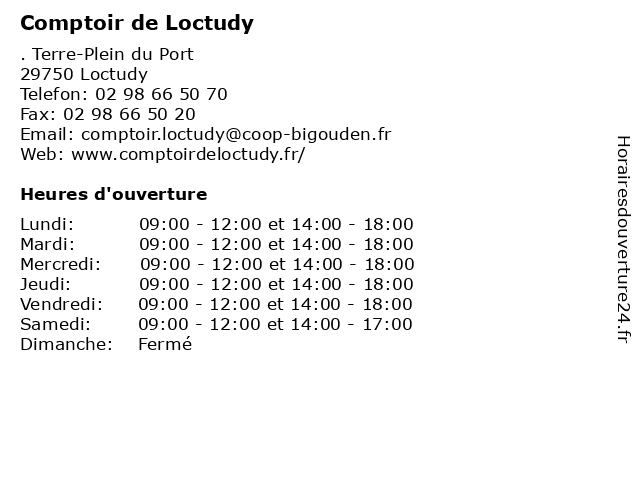 Comptoir de Loctudy

. Terre-Plein du Port
29750 Loctudy
Telefon: 02 98 66 50 70
Fax: 02 98 66 50 20
Email: comptoir.loctudy@coop-bigouden.fr
Web: www.comptoirdeloctudy.fr/

Heures d'ouverture

| Lundi: | 09:00 - 12:00 et 14:00 - 18:00 |
|---|---|
| Mardi: | 09:00 - 12:00 et 14:00 - 18:00 |
| Mercredi: | 09:00 - 12:00 et 14:00 - 18:00 |
| Jeudi: | 09:00 - 12:00 et 14:00 - 18:00 |
| Vendredi: | 09:00 - 12:00 et 14:00 - 18:00 |
| Samedi: | 09:00 - 12:00 et 14:00 - 17:00 |
| Dimanche: | Fermé |

Horairesdouverture24.fr